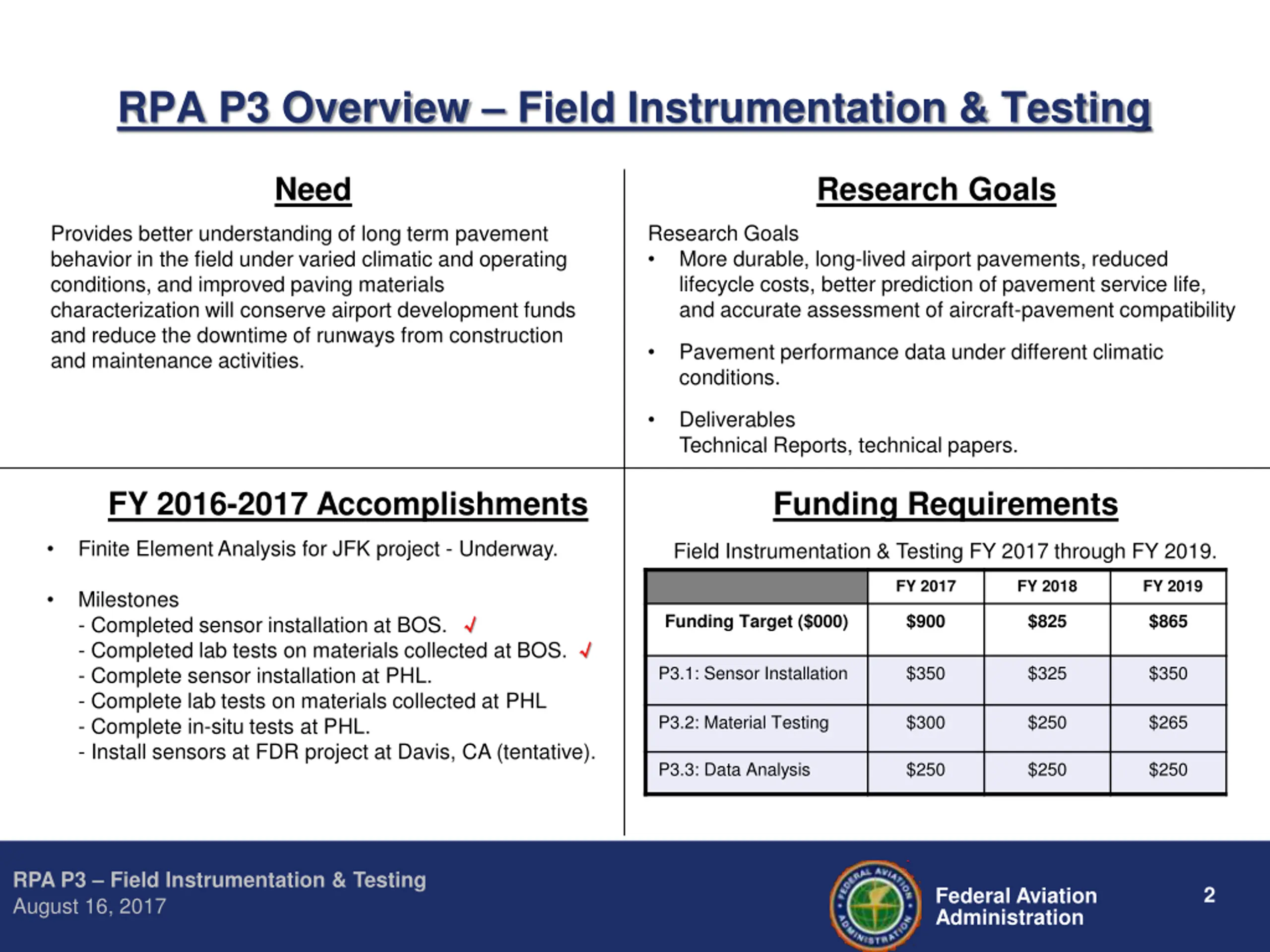 RPA P3 Overview – Field Instrumentation & Testing

Need

Provides better understanding of long term pavement behavior in the field under varied climatic and operating conditions, and improved paving materials characterization will conserve airport development funds and reduce the downtime of runways from construction and maintenance activities.

Research Goals

Research Goals
• More durable, long-lived airport pavements, reduced lifecycle costs, better prediction of pavement service life, and accurate assessment of aircraft-pavement compatibility
• Pavement performance data under different climatic conditions.
• Deliverables
Technical Reports, technical papers.

FY 2016-2017 Accomplishments

• Finite Element Analysis for JFK project - Underway.
• Milestones
- Completed sensor installation at BOS. ✓
- Completed lab tests on materials collected at BOS. ✓
- Complete sensor installation at PHL.
- Complete lab tests on materials collected at PHL
- Complete in-situ tests at PHL.
- Install sensors at FDR project at Davis, CA (tentative).

Funding Requirements

Field Instrumentation & Testing FY 2017 through FY 2019.

| | FY 2017 | FY 2018 | FY 2019 |
|---|---|---|---|
| Funding Target ($000) | $900 | $825 | $865 |
| P3.1: Sensor Installation | $350 | $325 | $350 |
| P3.2: Material Testing | $300 | $250 | $265 |
| P3.3: Data Analysis | $250 | $250 | $250 |

RPA P3 – Field Instrumentation & Testing
August 16, 2017

FEDERAL AVIATION ADMINISTRATION
Federal Aviation Administration
2